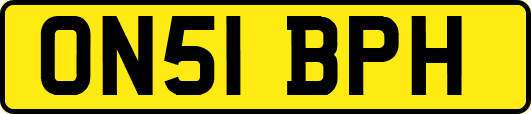 ON51 BPH